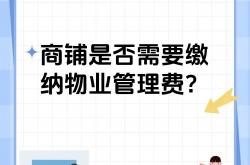 商铺是否需要缴纳物业管理费？